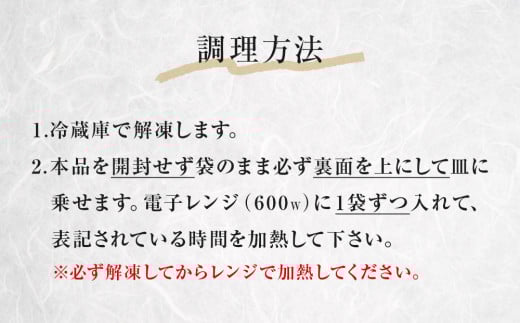 調理方法

1.冷蔵庫で解凍します。

2.本品を開封せず袋のまま必ず裏面を上にして皿に乗せます。電子レンジ（600w）に1袋ずつ入れて、表記されている時間を加熱して下さい。

※必ず解凍してからレンジで加熱してください。